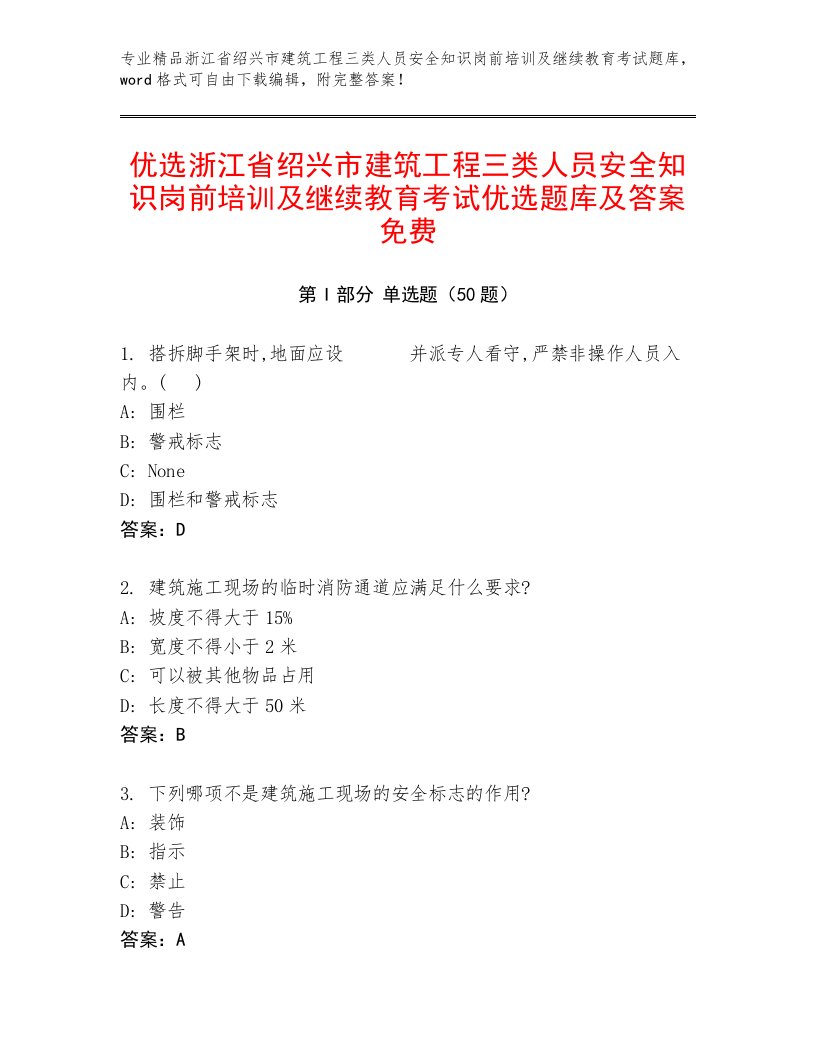 专业精品浙江省绍兴市建筑工程三类人员安全知识岗前培训及继续教育考试题库，word格式可自由下载编辑，附完整答案！

优选浙江省绍兴市建筑工程三类人员安全知识岗前培训及继续教育考试优选题库及答案免费

第Ⅰ部分 单选题（50题）

1. 搭拆脚手架时,地面应设　　　并派专人看守,严禁非操作人员入内。(　)
A: 围栏
B: 警戒标志
C: None
D: 围栏和警戒标志
答案：D

2. 建筑施工现场的临时消防通道应满足什么要求?
A: 坡度不得大于15%
B: 宽度不得小于2米
C: 可以被其他物品占用
D: 长度不得大于50米
答案：B

3. 下列哪项不是建筑施工现场的安全标志的作用?
A: 装饰
B: 指示
C: 禁止
D: 警告
答案：A